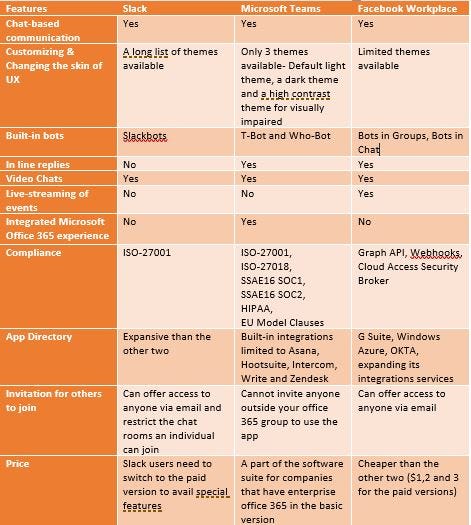 | Features | Slack | Microsoft Teams | Facebook Workplace |
|---|---|---|---|
| Chat-based communication | Yes | Yes | Yes |
| Customizing & Changing the skin of UX | A long list of themes available | Only 3 themes available- Default light theme, a dark theme and a high contrast theme for visually impaired | Limited themes available |
| Built-in bots | Slackbots | T-Bot and Who-Bot | Bots in Groups, Bots in Chat |
| In line replies | No | Yes | Yes |
| Video Chats | Yes | Yes | Yes |
| Live-streaming of events | No | No | Yes |
| Integrated Microsoft Office 365 experience | No | Yes | No |
| Compliance | ISO-27001 | ISO-27001, ISO-27018, SSAE16 SOC1, SSAE16 SOC2, HIPAA, EU Model Clauses | Graph API, Webhooks, Cloud Access Security Broker |
| App Directory | Expansive than the other two | Built-in integrations limited to Asana, Hootsuite, Intercom, Write and Zendesk | G Suite, Windows Azure, OKTA, expanding its integrations services |
| Invitation for others to join | Can offer access to anyone via email and restrict the chat rooms an individual can join | Cannot invite anyone outside your office 365 group to use the app | Can offer access to anyone via email |
| Price | Slack users need to switch to the paid version to avail special features | A part of the software suite for companies that have enterprise office 365 in the basic version | Cheaper than the other two ($1,2 and 3 for the paid versions) |